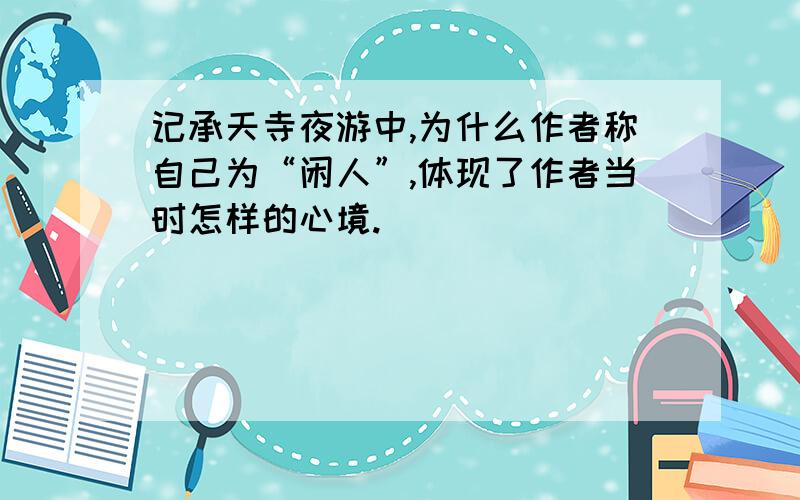 记承天寺夜游中,为什么作者称自己为“闲人”,体现了作者当时怎样的心境.